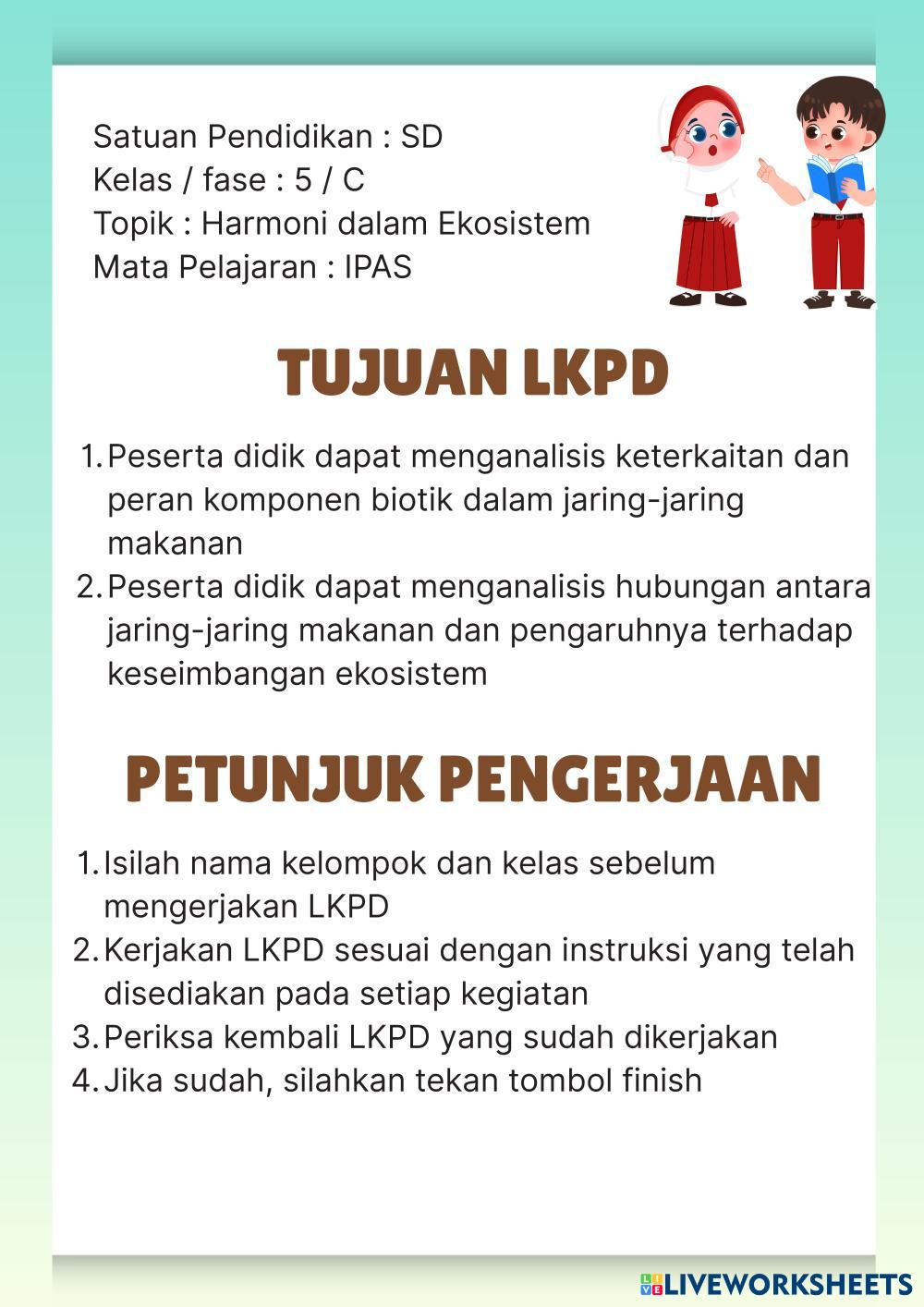 Satuan Pendidikan : SD
Kelas / fase : 5 / C
Topik : Harmoni dalam Ekosistem
Mata Pelajaran : IPAS

TUJUAN LKPD

1. Peserta didik dapat menganalisis keterkaitan dan peran komponen biotik dalam jaring-jaring makanan
2. Peserta didik dapat menganalisis hubungan antara jaring-jaring makanan dan pengaruhnya terhadap keseimbangan ekosistem

PETUNJUK PENGERJAAN

1. Isilah nama kelompok dan kelas sebelum mengerjakan LKPD
2. Kerjakan LKPD sesuai dengan instruksi yang telah disediakan pada setiap kegiatan
3. Periksa kembali LKPD yang sudah dikerjakan
4. Jika sudah, silahkan tekan tombol finish

LIVEWORKSHEETS